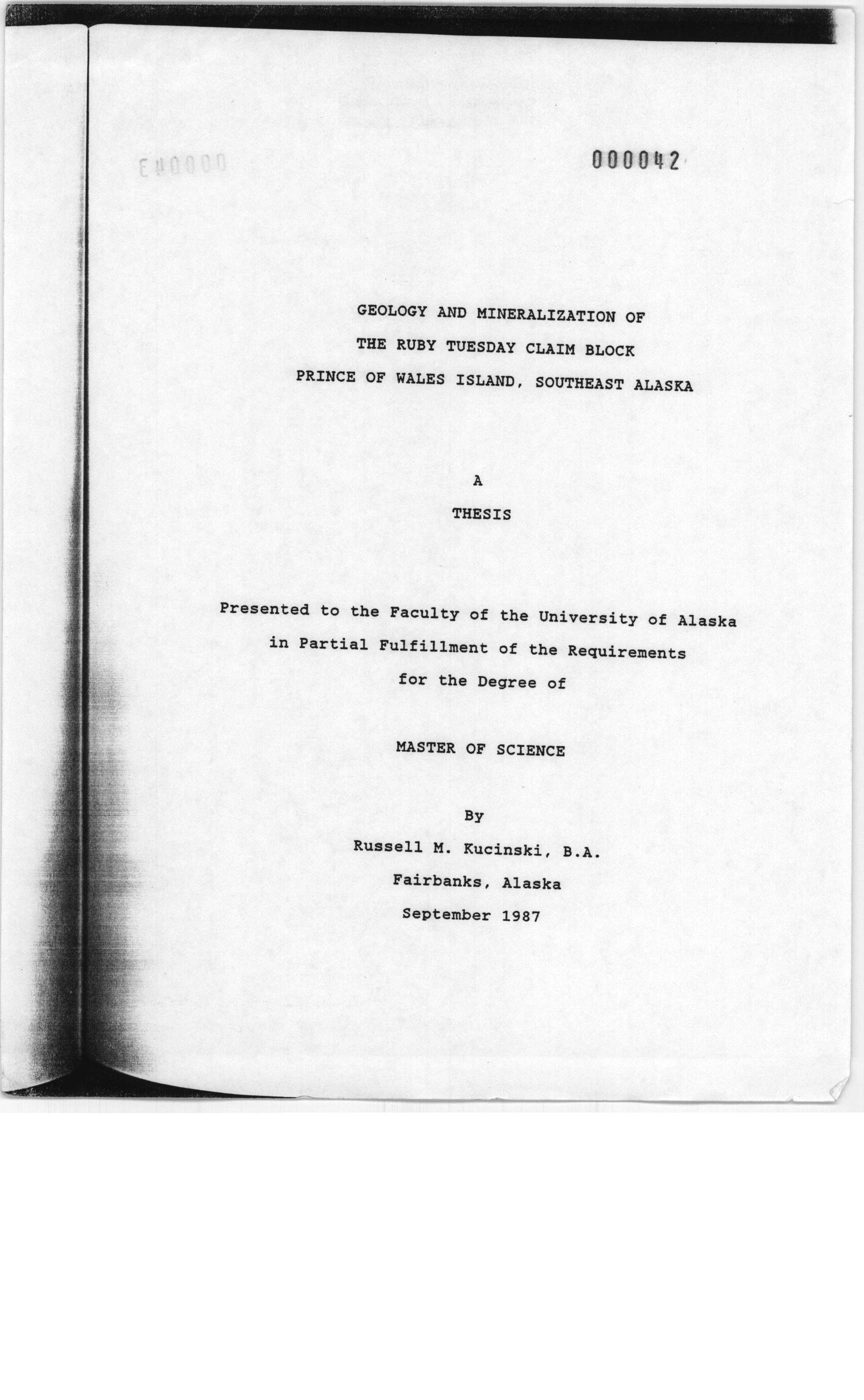 000042

GEOLOGY AND MINERALIZATION OF
THE RUBY TUESDAY CLAIM BLOCK
PRINCE OF WALES ISLAND, SOUTHEAST ALASKA

A
THESIS

Presented to the Faculty of the University of Alaska
in Partial Fulfillment of the Requirements
for the Degree of

MASTER OF SCIENCE

By
Russell M. Kucinski, B.A.
Fairbanks, Alaska
September 1987